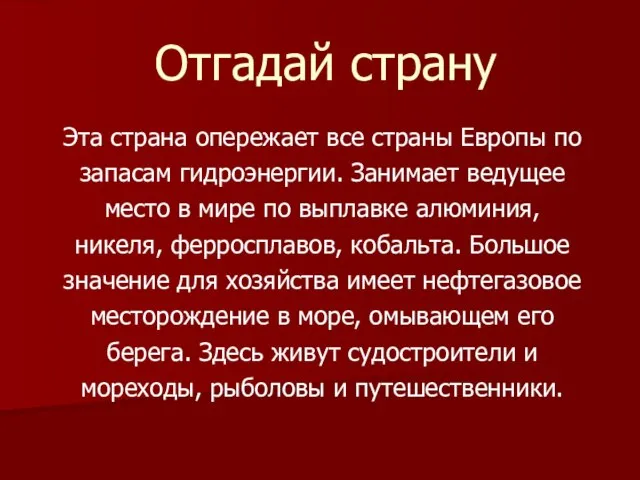 Отгадай страну

Эта страна опережает все страны Европы по запасам гидроэнергии. Занимает ведущее место в мире по выплавке алюминия, никеля, ферросплавов, кобальта. Большое значение для хозяйства имеет нефтегазовое месторождение в море, омывающем его берега. Здесь живут судостроители и мореходы, рыболовы и путешественники.